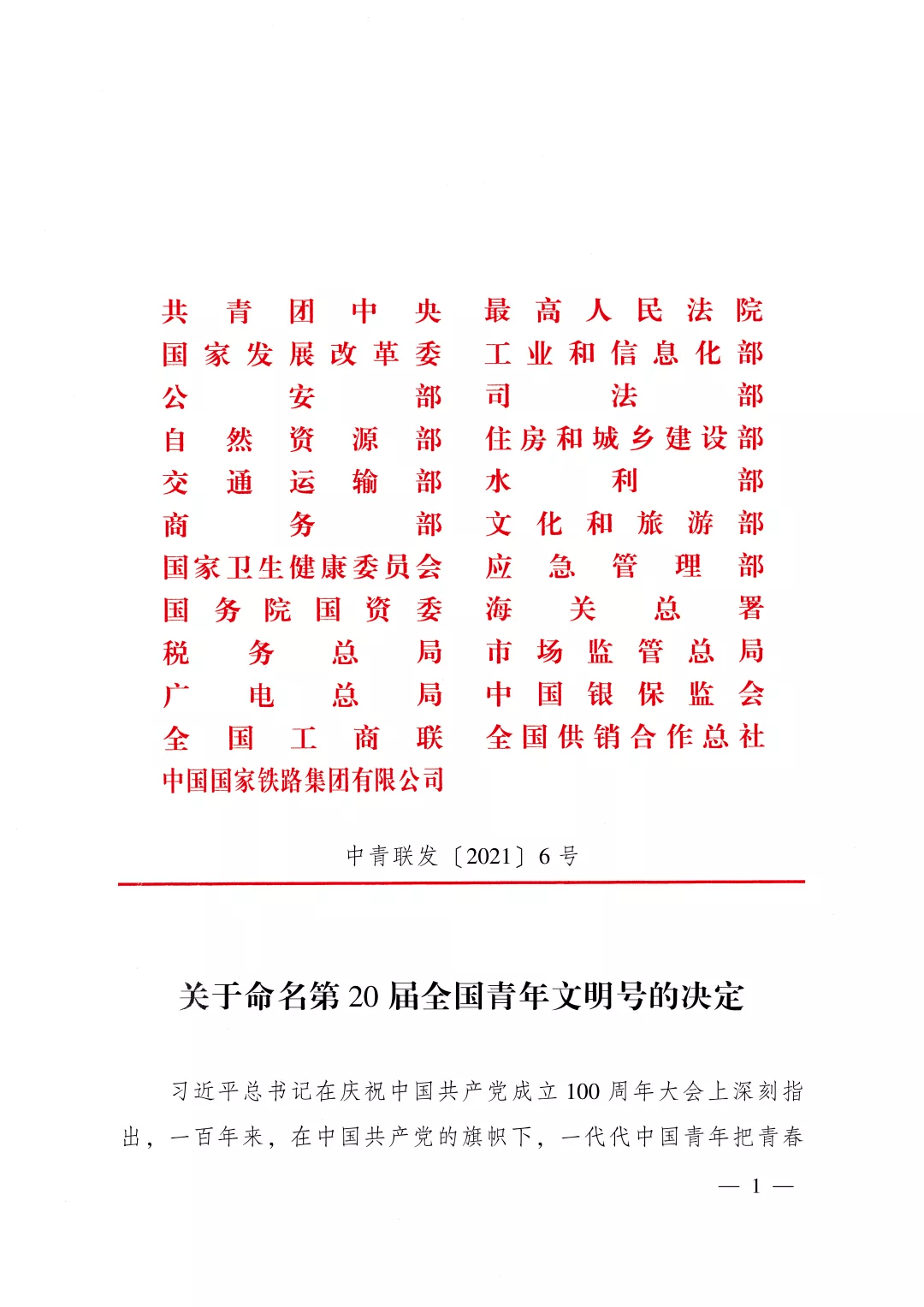 共青团中央
国家发展改革委
公安部
自然资源部
交通运输部
商务部
国家卫生健康委员会
国务院国资委
税务总局
广电总局
全国工商联
中国国家铁路集团有限公司

最高人民法院
工业和信息化部
司法部
住房和城乡建设部
水利部
文化和旅游部
应急管理部
海关总署
市场监管总局
中国银保监会
全国供销合作总社

中青联发〔2021〕6号

关于命名第20届全国青年文明号的决定

习近平总书记在庆祝中国共产党成立100周年大会上深刻指出，一百年来，在中国共产党的旗帜下，一代代中国青年把青春

— 1 —